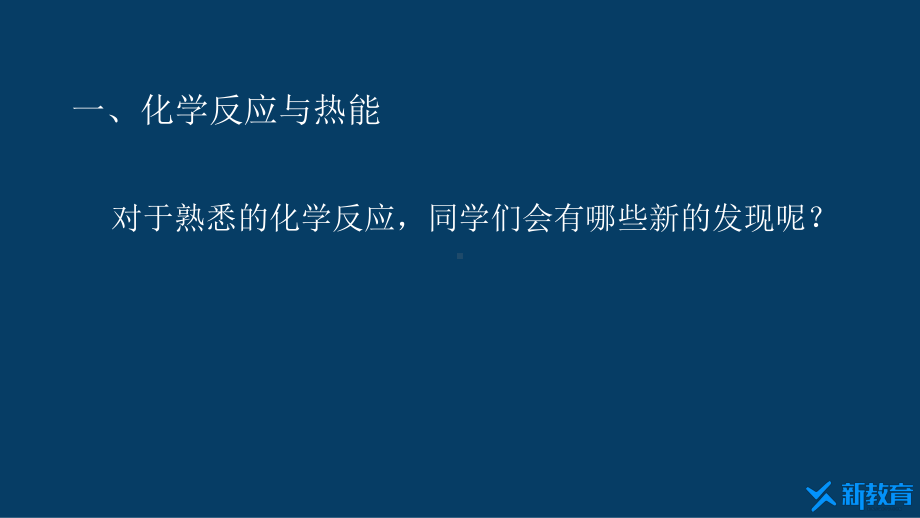 一、化学反应与热能

对于熟悉的化学反应，同学们会有哪些新的发现呢？

新教育